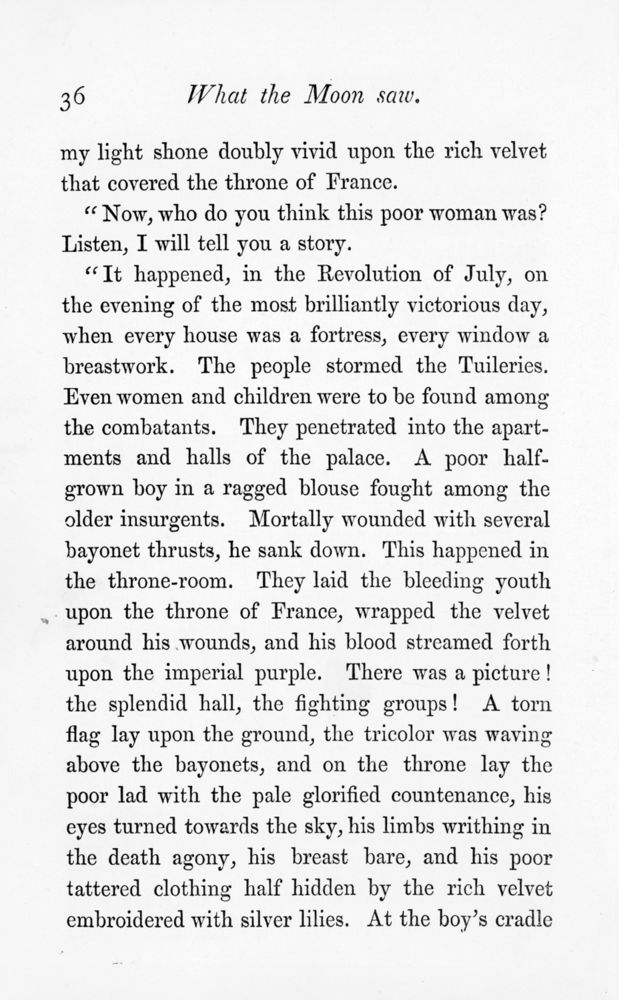 36 What the Moon saw.

my light shone doubly vivid upon the rich velvet that covered the throne of France.

"Now, who do you think this poor woman was? Listen, I will tell you a story.

"It happened, in the Revolution of July, on the evening of the most brilliantly victorious day, when every house was a fortress, every window a breastwork. The people stormed the Tuileries. Even women and children were to be found among the combatants. They penetrated into the apartments and halls of the palace. A poor half-grown boy in a ragged blouse fought among the older insurgents. Mortally wounded with several bayonet thrusts, he sank down. This happened in the throne-room. They laid the bleeding youth upon the throne of France, wrapped the velvet around his wounds, and his blood streamed forth upon the imperial purple. There was a picture! the splendid hall, the fighting groups! A torn flag lay upon the ground, the tricolor was waving above the bayonets, and on the throne lay the poor lad with the pale glorified countenance, his eyes turned towards the sky, his limbs writhing in the death agony, his breast bare, and his poor tattered clothing half hidden by the rich velvet embroidered with silver lilies. At the boy's cradle